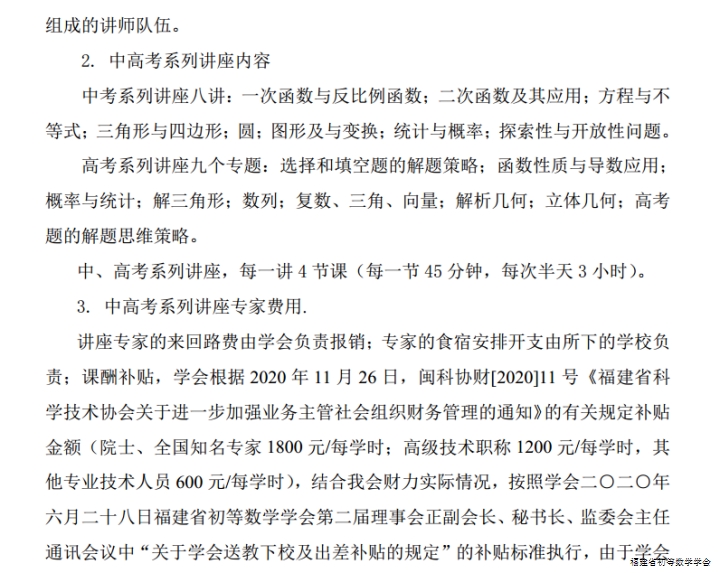 组成的讲师队伍。

2. 中高考系列讲座内容

中考系列讲座八讲：一次函数与反比例函数；二次函数及其应用；方程与不等式；三角形与四边形；圆；图形及与变换；统计与概率；探索性与开放性问题。

高考系列讲座九个专题：选择和填空题的解题策略；函数性质与导数应用；概率与统计；解三角形；数列；复数、三角、向量；解析几何；立体几何；高考题的解题思维策略。

中、高考系列讲座，每一讲 4 节课（每一节 45 分钟，每次半天 3 小时）。

3. 中高考系列讲座专家费用.

讲座专家的来回路费由学会负责报销；专家的食宿安排开支由所下的学校负责；课酬补贴，学会根据 2020 年 11 月 26 日，闽科协财[2020]11 号《福建省科学技术协会关于进一步加强业务主管社会组织财务管理的通知》的有关规定补贴金额（院士、全国知名专家 1800 元/每学时；高级技术职称 1200 元/每学时，其他专业技术人员 600 元/每学时），结合我会财力实际情况，按照学会二〇二〇年六月二十八日福建省初等数学学会第二届理事会正副会长、秘书长、监委会主任通讯会议中“关于学会送教下校及出差补贴的规定”的补贴标准执行，由于学会

福建省初等数学学会